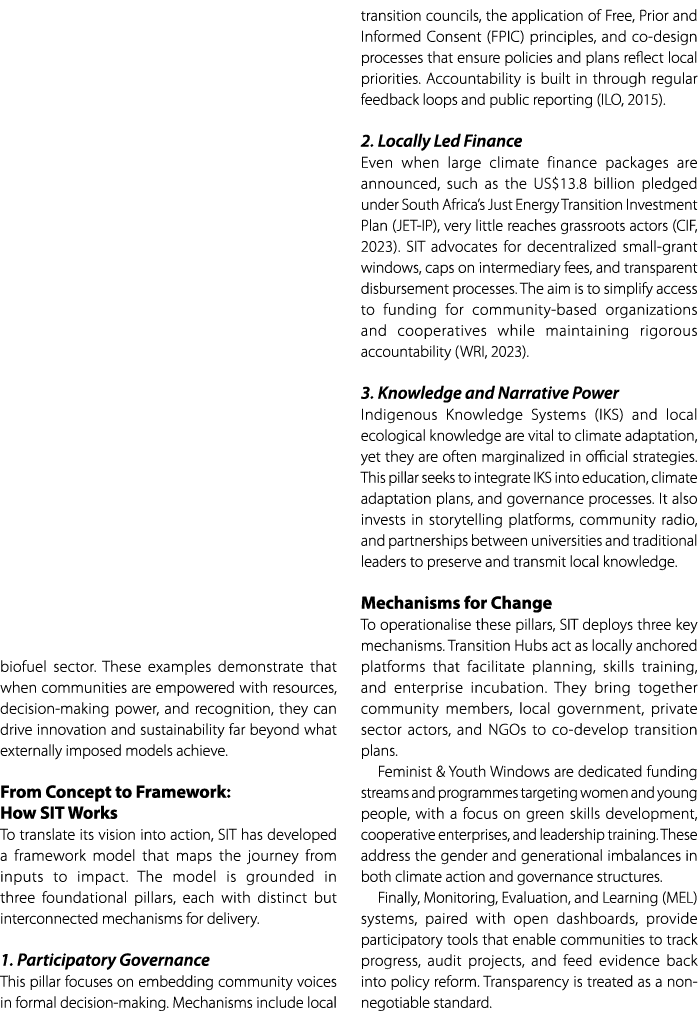 biofuel sector. These examples demonstrate that when communities are empowered with resources, decision-making power, and recognition, they can drive innovation and sustainability far beyond what externally imposed models achieve.

**From Concept to Framework: How SIT Works**
To translate its vision into action, SIT has developed a framework model that maps the journey from inputs to impact. The model is grounded in three foundational pillars, each with distinct but interconnected mechanisms for delivery.

***1. Participatory Governance***
This pillar focuses on embedding community voices in formal decision-making. Mechanisms include local transition councils, the application of Free, Prior and Informed Consent (FPIC) principles, and co-design processes that ensure policies and plans reflect local priorities. Accountability is built in through regular feedback loops and public reporting (ILO, 2015).

***2. Locally Led Finance***
Even when large climate finance packages are announced, such as the US$13.8 billion pledged under South Africa's Just Energy Transition Investment Plan (JET-IP), very little reaches grassroots actors (CIF, 2023). SIT advocates for decentralized small-grant windows, caps on intermediary fees, and transparent disbursement processes. The aim is to simplify access to funding for community-based organizations and cooperatives while maintaining rigorous accountability (WRI, 2023).

***3. Knowledge and Narrative Power***
Indigenous Knowledge Systems (IKS) and local ecological knowledge are vital to climate adaptation, yet they are often marginalized in official strategies. This pillar seeks to integrate IKS into education, climate adaptation plans, and governance processes. It also invests in storytelling platforms, community radio, and partnerships between universities and traditional leaders to preserve and transmit local knowledge.

**Mechanisms for Change**
To operationalise these pillars, SIT deploys three key mechanisms. Transition Hubs act as locally anchored platforms that facilitate planning, skills training, and enterprise incubation. They bring together community members, local government, private sector actors, and NGOs to co-develop transition plans.

Feminist & Youth Windows are dedicated funding streams and programmes targeting women and young people, with a focus on green skills development, cooperative enterprises, and leadership training. These address the gender and generational imbalances in both climate action and governance structures.

Finally, Monitoring, Evaluation, and Learning (MEL) systems, paired with open dashboards, provide participatory tools that enable communities to track progress, audit projects, and feed evidence back into policy reform. Transparency is treated as a non-negotiable standard.